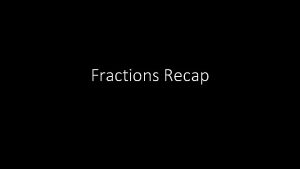 Fractions Recap